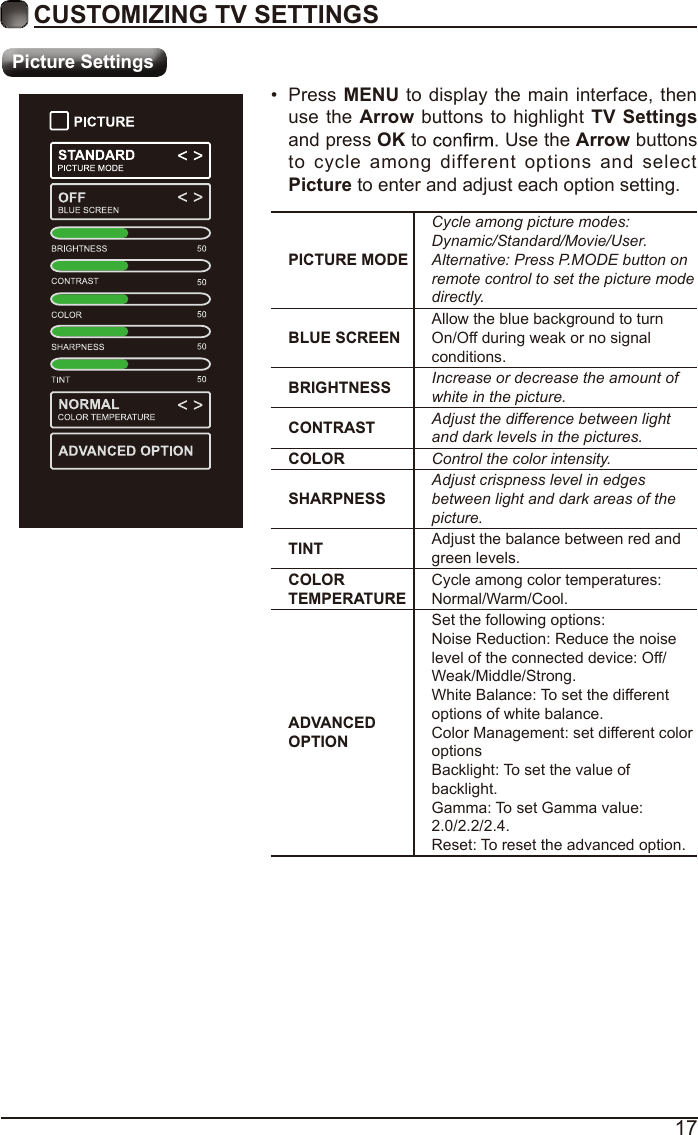 CUSTOMIZING TV SETTINGS

Picture Settings

PICTURE
STANDARD < >
PICTURE MODE
OFF < >
BLUE SCREEN
BRIGHTNESS 50
CONTRAST 50
COLOR 50
SHARPNESS 50
TINT 50
NORMAL < >
COLOR TEMPERATURE
ADVANCED OPTION

• Press MENU to display the main interface, then use the Arrow buttons to highlight TV Settings and press OK to confirm. Use the Arrow buttons to cycle among different options and select Picture to enter and adjust each option setting.

| | |
|---|---|
| PICTURE MODE | Cycle among picture modes: Dynamic/Standard/Movie/User. Alternative: Press P.MODE button on remote control to set the picture mode directly. |
| BLUE SCREEN | Allow the blue background to turn On/Off during weak or no signal conditions. |
| BRIGHTNESS | Increase or decrease the amount of white in the picture. |
| CONTRAST | Adjust the difference between light and dark levels in the pictures. |
| COLOR | Control the color intensity. |
| SHARPNESS | Adjust crispness level in edges between light and dark areas of the picture. |
| TINT | Adjust the balance between red and green levels. |
| COLOR TEMPERATURE | Cycle among color temperatures: Normal/Warm/Cool. |
| ADVANCED OPTION | Set the following options: Noise Reduction: Reduce the noise level of the connected device: Off/ Weak/Middle/Strong. White Balance: To set the different options of white balance. Color Management: set different color options Backlight: To set the value of backlight. Gamma: To set Gamma value: 2.0/2.2/2.4. Reset: To reset the advanced option. |

17